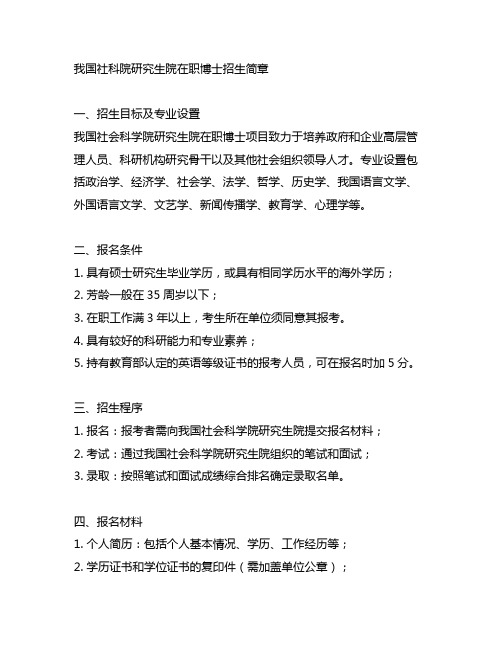 我国社科院研究生院在职博士招生简章

一、招生目标及专业设置
我国社会科学院研究生院在职博士项目致力于培养政府和企业高层管理人员、科研机构研究骨干以及其他社会组织领导人才。专业设置包括政治学、经济学、社会学、法学、哲学、历史学、我国语言文学、外国语言文学、文艺学、新闻传播学、教育学、心理学等。

二、报名条件
1. 具有硕士研究生毕业学历，或具有相同学历水平的海外学历；
2. 芳龄一般在 35 周岁以下；
3. 在职工作满 3 年以上，考生所在单位须同意其报考。
4. 具有较好的科研能力和专业素养；
5. 持有教育部认定的英语等级证书的报考人员，可在报名时加 5 分。

三、招生程序
1. 报名：报考者需向我国社会科学院研究生院提交报名材料；
2. 考试：通过我国社会科学院研究生院组织的笔试和面试；
3. 录取：按照笔试和面试成绩综合排名确定录取名单。

四、报名材料
1. 个人简历：包括个人基本情况、学历、工作经历等；
2. 学历证书和学位证书的复印件（需加盖单位公章）；